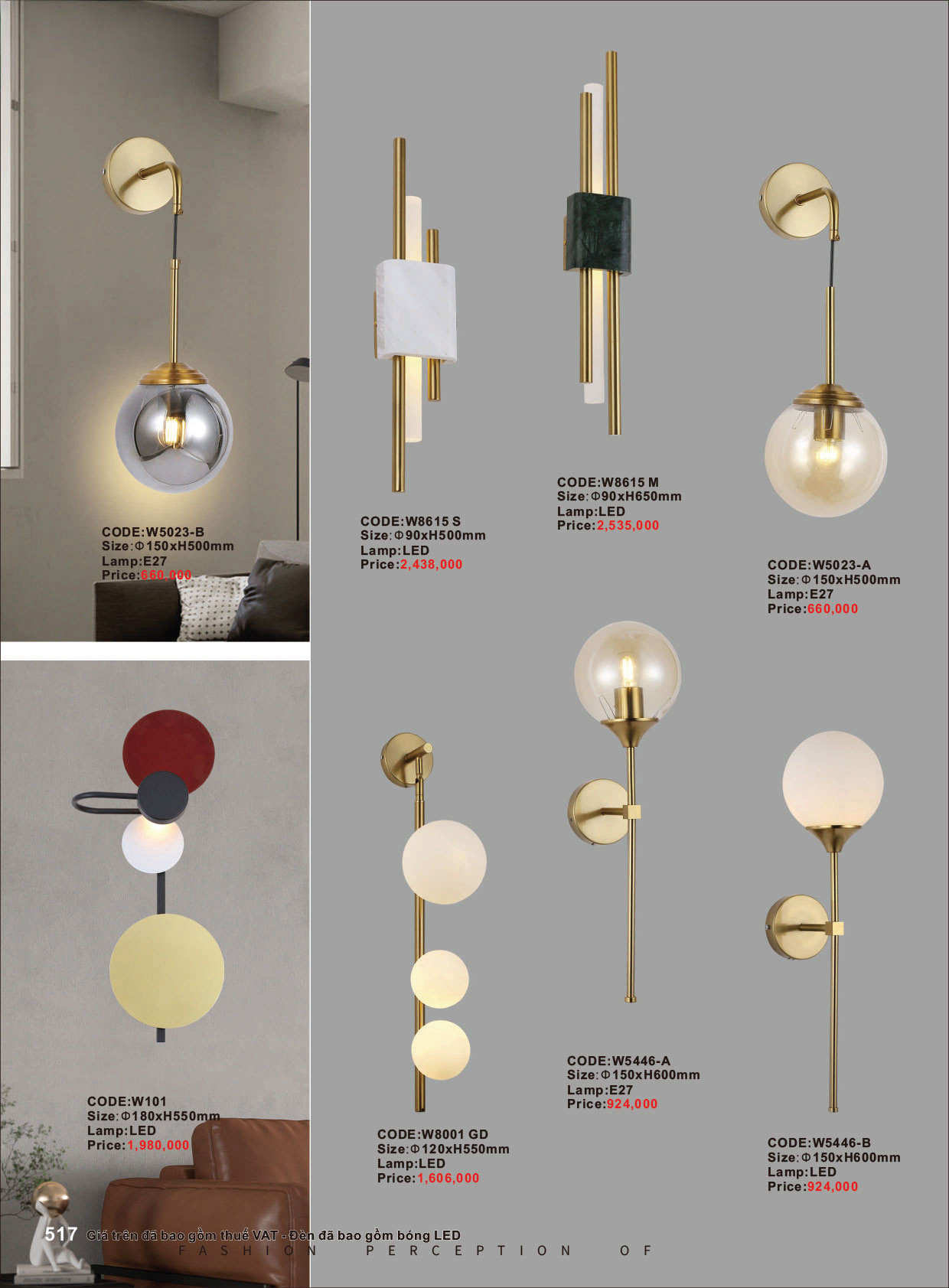 CODE:W5023-B
Size:Φ150xH500mm
Lamp:E27
Price:660,000

CODE:W8615 S
Size:Φ90xH500mm
Lamp:LED
Price:2,438,000

CODE:W8615 M
Size:Φ90xH650mm
Lamp:LED
Price:2,535,000

CODE:W5023-A
Size:Φ150xH500mm
Lamp:E27
Price:660,000

CODE:W101
Size:Φ180xH550mm
Lamp:LED
Price:1,980,000

CODE:W8001 GD
Size:Φ120xH550mm
Lamp:LED
Price:1,606,000

CODE:W5446-A
Size:Φ150xH600mm
Lamp:E27
Price:924,000

CODE:W5446-B
Size:Φ150xH600mm
Lamp:LED
Price:924,000

517 Giá trên đã bao gồm thuế VAT - Đèn đã bao gồm bóng LED
FASHION PERCEPTION OF